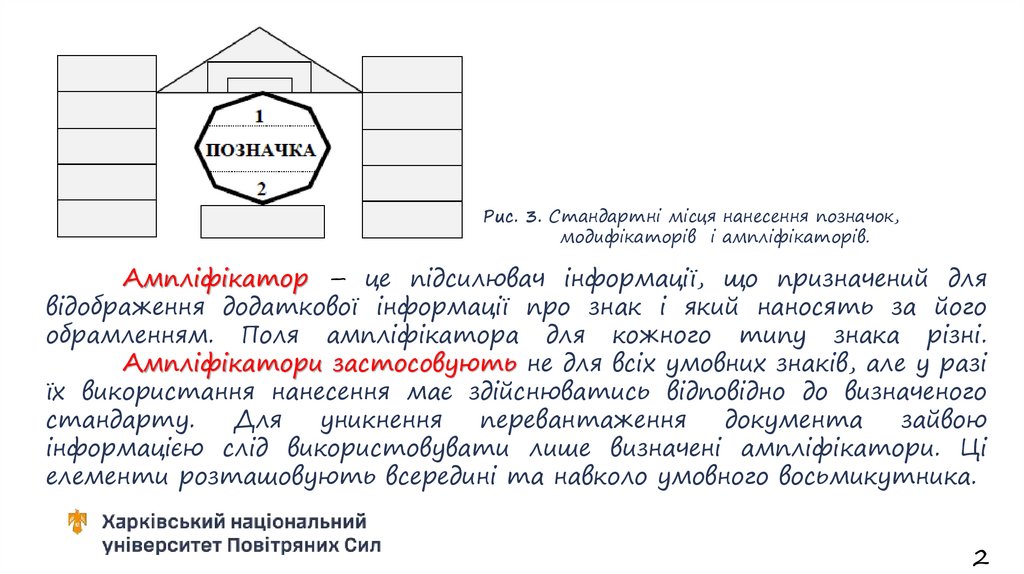 1

ПОЗНАЧКА

2

Рис. 3. Стандартні місця нанесення позначок, модифікаторів і ампліфікаторів.

Ампліфікатор – це підсилювач інформації, що призначений для відображення додаткової інформації про знак і який наносять за його обрамленням. Поля ампліфікатора для кожного типу знака різні. Ампліфікатори застосовують не для всіх умовних знаків, але у разі їх використання нанесення має здійснюватись відповідно до визначеного стандарту. Для уникнення перевантаження документа зайвою інформацією слід використовувати лише визначені ампліфікатори. Ці елементи розташовують всередині та навколо умовного восьмикутника.

Харківський національний
університет Повітряних Сил

2